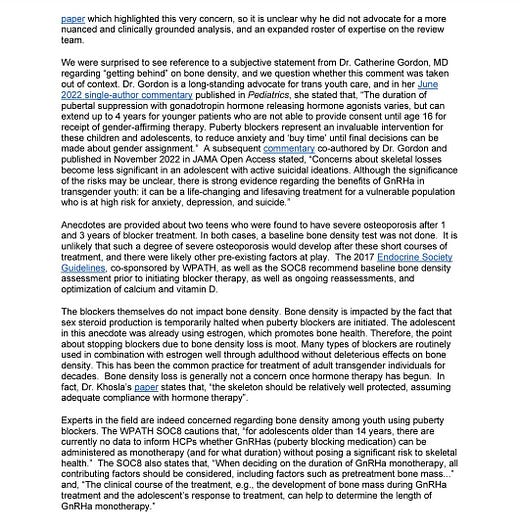 paper which highlighted this very concern, so it is unclear why he did not advocate for a more nuanced and clinically grounded analysis, and an expanded roster of expertise on the review team.

We were surprised to see reference to a subjective statement from Dr. Catherine Gordon, MD regarding "getting behind" on bone density, and we question whether this comment was taken out of context. Dr. Gordon is a long-standing advocate for trans youth care, and in her June 2022 single-author commentary published in Pediatrics, she stated that, "The duration of pubertal suppression with gonadotropin hormone releasing hormone agonists varies, but can extend up to 4 years for younger patients who are not able to provide consent until age 16 for receipt of gender-affirming therapy. Puberty blockers represent an invaluable intervention for these children and adolescents, to reduce anxiety and 'buy time' until final decisions can be made about gender assignment." A subsequent commentary co-authored by Dr. Gordon and published in November 2022 in JAMA Open Access stated, "Concerns about skeletal losses become less significant in an adolescent with active suicidal ideations. Although the significance of the risks may be unclear, there is strong evidence regarding the benefits of GnRHa in transgender youth: it can be a life-changing and lifesaving treatment for a vulnerable population who is at high risk for anxiety, depression, and suicide."

Anecdotes are provided about two teens who were found to have severe osteoporosis after 1 and 3 years of blocker treatment. In both cases, a baseline bone density test was not done. It is unlikely that such a degree of severe osteoporosis would develop after these short courses of treatment, and there were likely other pre-existing factors at play. The 2017 Endocrine Society Guidelines, co-sponsored by WPATH, as well as the SOC8 recommend baseline bone density assessment prior to initiating blocker therapy, as well as ongoing reassessments, and optimization of calcium and vitamin D.

The blockers themselves do not impact bone density. Bone density is impacted by the fact that sex steroid production is temporarily halted when puberty blockers are initiated. The adolescent in this anecdote was already using estrogen, which promotes bone health. Therefore, the point about stopping blockers due to bone density loss is moot. Many types of blockers are routinely used in combination with estrogen well through adulthood without deleterious effects on bone density. This has been the common practice for treatment of adult transgender individuals for decades. Bone density loss is generally not a concern once hormone therapy has begun. In fact, Dr. Khosla's paper states that, "the skeleton should be relatively well protected, assuming adequate compliance with hormone therapy".

Experts in the field are indeed concerned regarding bone density among youth using puberty blockers. The WPATH SOC8 cautions that, "for adolescents older than 14 years, there are currently no data to inform HCPs whether GnRHas (puberty blocking medication) can be administered as monotherapy (and for what duration) without posing a significant risk to skeletal health." The SOC8 also states that, "When deciding on the duration of GnRHa monotherapy, all contributing factors should be considered, including factors such as pretreatment bone mass..." and, "The clinical course of the treatment, e.g., the development of bone mass during GnRHa treatment and the adolescent's response to treatment, can help to determine the length of GnRHa monotherapy."